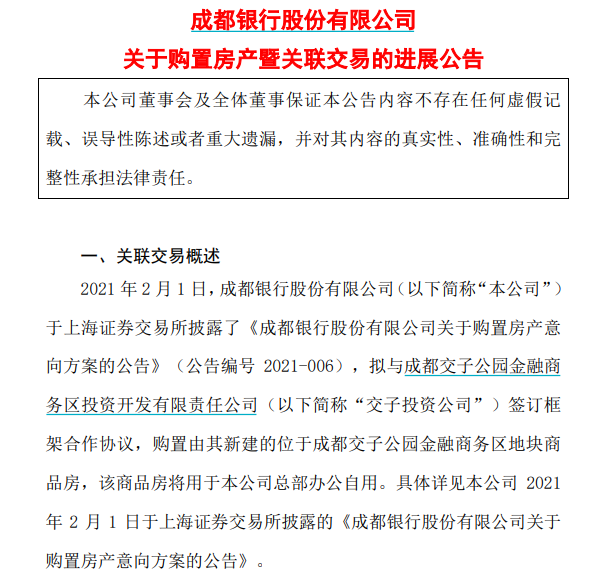 成都银行股份有限公司

关于购置房产暨关联交易的进展公告

本公司董事会及全体董事保证本公告内容不存在任何虚假记载、误导性陈述或者重大遗漏，并对其内容的真实性、准确性和完整性承担法律责任。

一、关联交易概述

2021 年 2 月 1 日，成都银行股份有限公司（以下简称“本公司”）于上海证券交易所披露了《成都银行股份有限公司关于购置房产意向方案的公告》（公告编号 2021-006），拟与成都交子公园金融商务区投资开发有限责任公司（以下简称“交子投资公司”）签订框架合作协议，购置由其新建的位于成都交子公园金融商务区地块商品房，该商品房将用于本公司总部办公自用。具体详见本公司 2021 年 2 月 1 日于上海证券交易所披露的《成都银行股份有限公司关于购置房产意向方案的公告》。